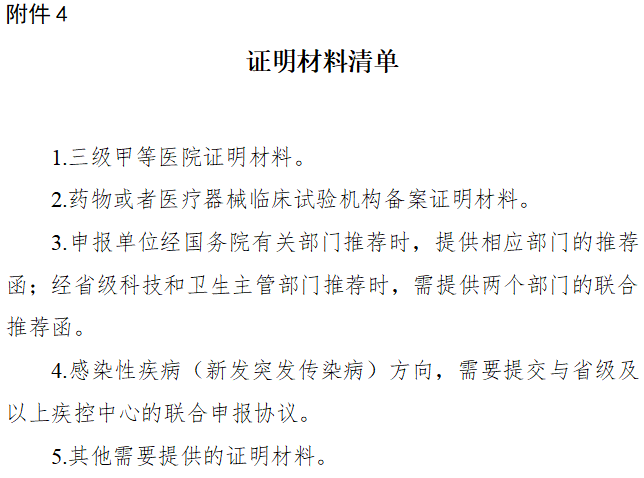 附件 4

证明材料清单

1.三级甲等医院证明材料。

2.药物或者医疗器械临床试验机构备案证明材料。

3.申报单位经国务院有关部门推荐时，提供相应部门的推荐函；经省级科技和卫生主管部门推荐时，需提供两个部门的联合推荐函。

4.感染性疾病（新发突发传染病）方向，需要提交与省级及以上疾控中心的联合申报协议。

5.其他需要提供的证明材料。